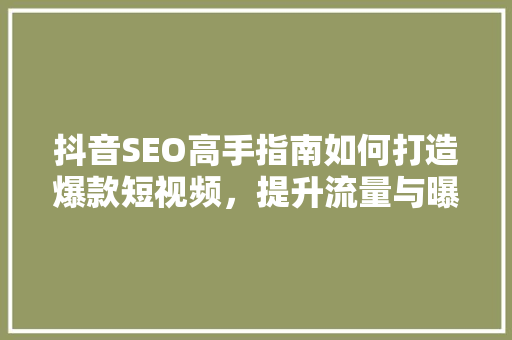 抖音SEO高手指南如何打造爆款短视频，提升流量与曝